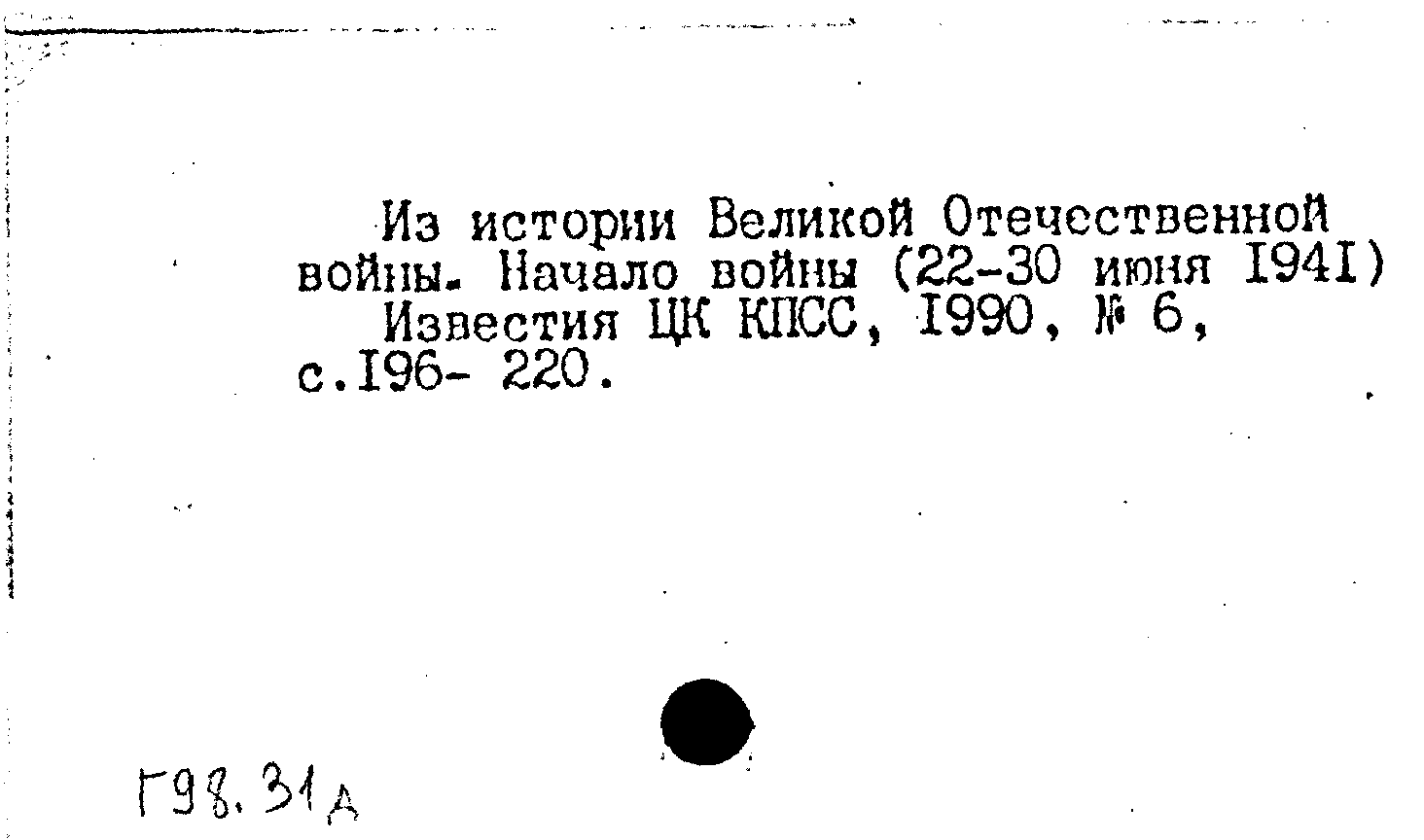 Из истории Великой Отечественной войны. Начало войны (22-30 июня I94I)

Известия ЦК КПСС, I990, № 6, с.I96- 220.

Г98.31д